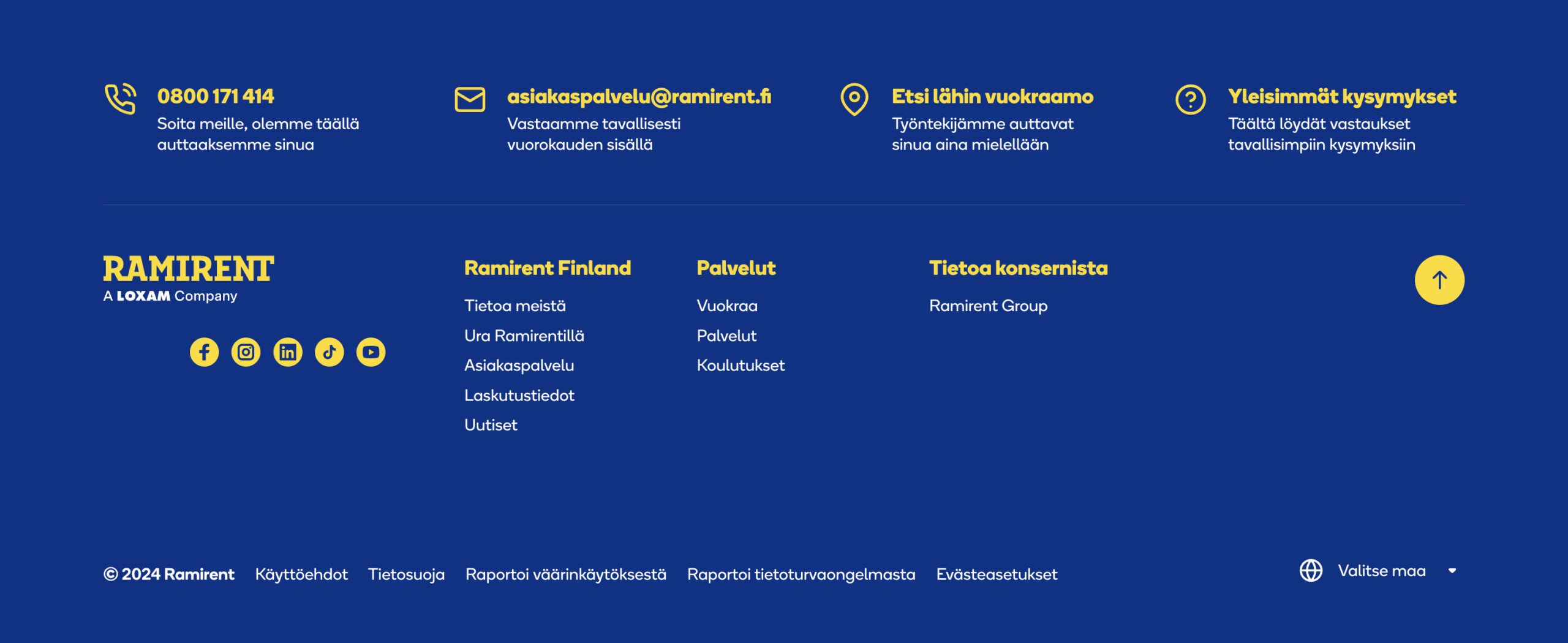 0800 171 414
Soita meille, olemme täällä auttaaksemme sinua

asiakaspalvelu@ramirent.fi
Vastaamme tavallisesti vuorokauden sisällä

Etsi lähin vuokraamo
Työntekijämme auttavat sinua aina mielellään

Yleisimmät kysymykset
Täältä löydät vastaukset tavallisimpiin kysymyksiin

RAMIRENT
A LOXAM Company

Ramirent Finland
Tietoa meistä
Ura Ramirentillä
Asiakaspalvelu
Laskutustiedot
Uutiset

Palvelut
Vuokraa
Palvelut
Koulutukset

Tietoa konsernista
Ramirent Group

© 2024 Ramirent Käyttöehdot Tietosuoja Raportoi väärinkäytöksestä Raportoi tietoturvaongelmasta Evästeasetukset

Valitse maa